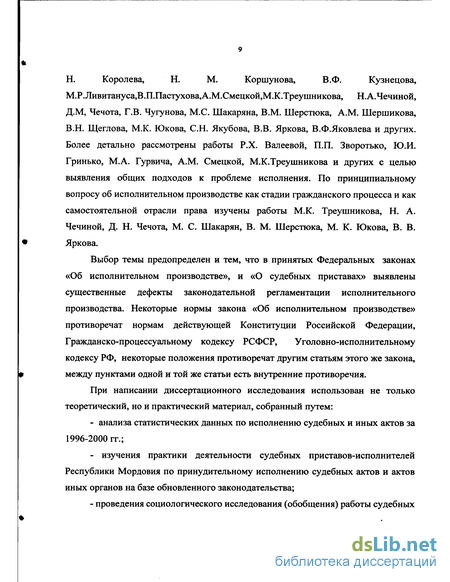 9

Н. Королева, Н. М. Коршунова, В.Ф. Кузнецова, М.Р.Ливитануса,В.П.Пастухова,А.М.Смецкой,М.К.Треушникова, Н.А.Чечиной, Д.М, Чечота, Г.В. Чугунова, М.С. Шакаряна, В.М. Шерстюка, А.М. Шершикова, В.Н. Щеглова, М.К. Юкова, С.Н. Якубова, В.В. Яркова, В.Ф.Яковлева и других. Более детально рассмотрены работы Р.Х. Валеевой, П.П. Зворотько, Ю.И. Гринько, М.А. Гурвича, А.М. Смецкой, М.К.Треушникова и других с целью выявления общих подходов к проблеме исполнения. По принципиальному вопросу об исполнительном производстве как стадии гражданского процесса и как самостоятельной отрасли права изучены работы М.К. Треушникова, Н. А. Чечиной, Д. Н. Чечота, М. С. Шакарян, В. М. Шерстюка, М. К. Юкова, В. В. Яркова.

Выбор темы предопределен и тем, что в принятых Федеральных законах «Об исполнительном производстве», и «О судебных приставах» выявлены существенные дефекты законодательной регламентации исполнительного производства. Некоторые нормы закона «Об исполнительном производстве» противоречат нормам действующей Конституции Российской Федерации, Гражданско-процессуальному кодексу РСФСР, Уголовно-исполнительному кодексу РФ, некоторые положения противоречат другим статьям этого же закона, между пунктами одной и той же статьи есть внутренние противоречия.

При написании диссертационного исследования использован не только теоретический, но и практический материал, собранный путем:

- анализа статистических данных по исполнению судебных и иных актов за 1996-2000 гг.;

- изучения практики деятельности судебных приставов-исполнителей Республики Мордовия по принудительному исполнению судебных актов и актов иных органов на базе обновленного законодательства;

- проведения социологического исследования (обобщения) работы судебных

dsLib.net
библиотека диссертаций